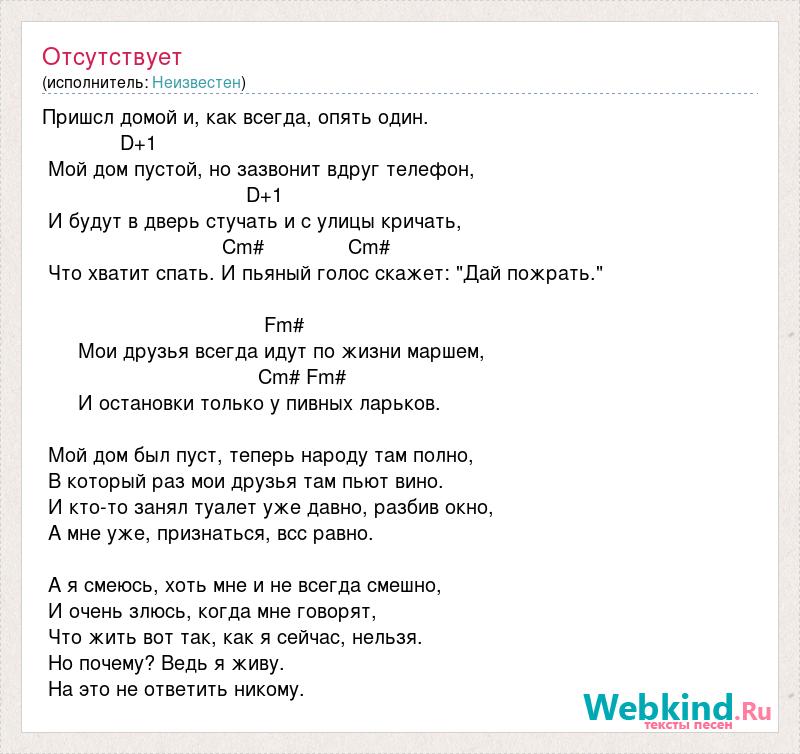 Отсутствует
(исполнитель: Неизвестен)

Пришсл домой и, как всегда, опять один.
D+1
Мой дом пустой, но зазвонит вдруг телефон,
D+1
И будут в дверь стучать и с улицы кричать,
Cm# Cm#
Что хватит спать. И пьяный голос скажет: "Дай пожрать."

Fm#
Мои друзья всегда идут по жизни маршем,
Cm# Fm#
И остановки только у пивных ларьков.

Мой дом был пуст, теперь народу там полно,
В который раз мои друзья там пьют вино.
И кто-то занял туалет уже давно, разбив окно,
А мне уже, признаться, всс равно.

А я смеюсь, хоть мне и не всегда смешно,
И очень злюсь, когда мне говорят,
Что жить вот так, как я сейчас, нельзя.
Но почему? Ведь я живу.
На это не ответить никому.

Webkind.Ru
тексты песен